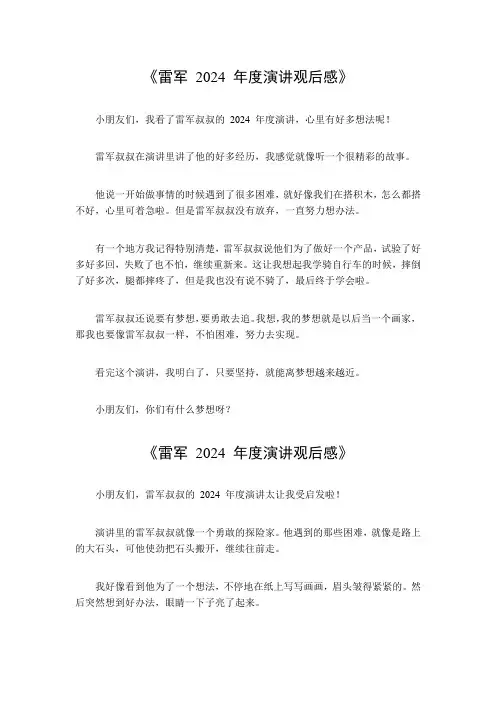 《雷军 2024 年度演讲观后感》

小朋友们，我看了雷军叔叔的 2024 年度演讲，心里有好多想法呢！

雷军叔叔在演讲里讲了他的好多经历，我感觉就像听一个很精彩的故事。

他说一开始做事情的时候遇到了很多困难，就好像我们在搭积木，怎么都搭不好，心里可着急啦。但是雷军叔叔没有放弃，一直努力想办法。

有一个地方我记得特别清楚，雷军叔叔说他们为了做好一个产品，试验了好多好多回，失败了也不怕，继续重新来。这让我想起我学骑自行车的时候，摔倒了好多次，腿都摔疼了，但是我也没有说不骑了，最后终于学会啦。

雷军叔叔还说要有梦想，要勇敢去追。我想，我的梦想就是以后当一个画家，那我也要像雷军叔叔一样，不怕困难，努力去实现。

看完这个演讲，我明白了，只要坚持，就能离梦想越来越近。

小朋友们，你们有什么梦想呀？

《雷军 2024 年度演讲观后感》

小朋友们，雷军叔叔的 2024 年度演讲太让我受启发啦！

演讲里的雷军叔叔就像一个勇敢的探险家。他遇到的那些困难，就像是路上的大石头，可他使劲把石头搬开，继续往前走。

我好像看到他为了一个想法，不停地在纸上写写画画，眉头皱得紧紧的。然后突然想到好办法，眼睛一下子亮了起来。